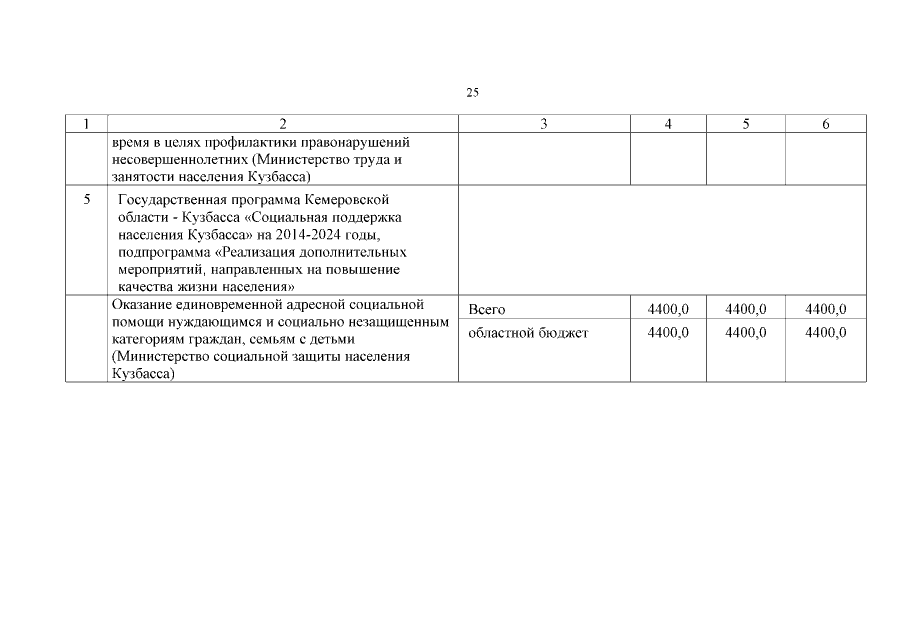 25

| 1 | 2 | 3 | 4 | 5 | 6 |
|---|---|---|---|---|---|
| | время в целях профилактики правонарушений несовершеннолетних (Министерство труда и занятости населения Кузбасса) | | | | |
| 5 | Государственная программа Кемеровской области - Кузбасса «Социальная поддержка населения Кузбасса» на 2014-2024 годы, подпрограмма «Реализация дополнительных мероприятий, направленных на повышение качества жизни населения» | | | | |
| | Оказание единовременной адресной социальной помощи нуждающимся и социально незащищенным категориям граждан, семьям с детьми (Министерство социальной защиты населения Кузбасса) | Всего | 4400,0 | 4400,0 | 4400,0 |
| | | областной бюджет | 4400,0 | 4400,0 | 4400,0 |